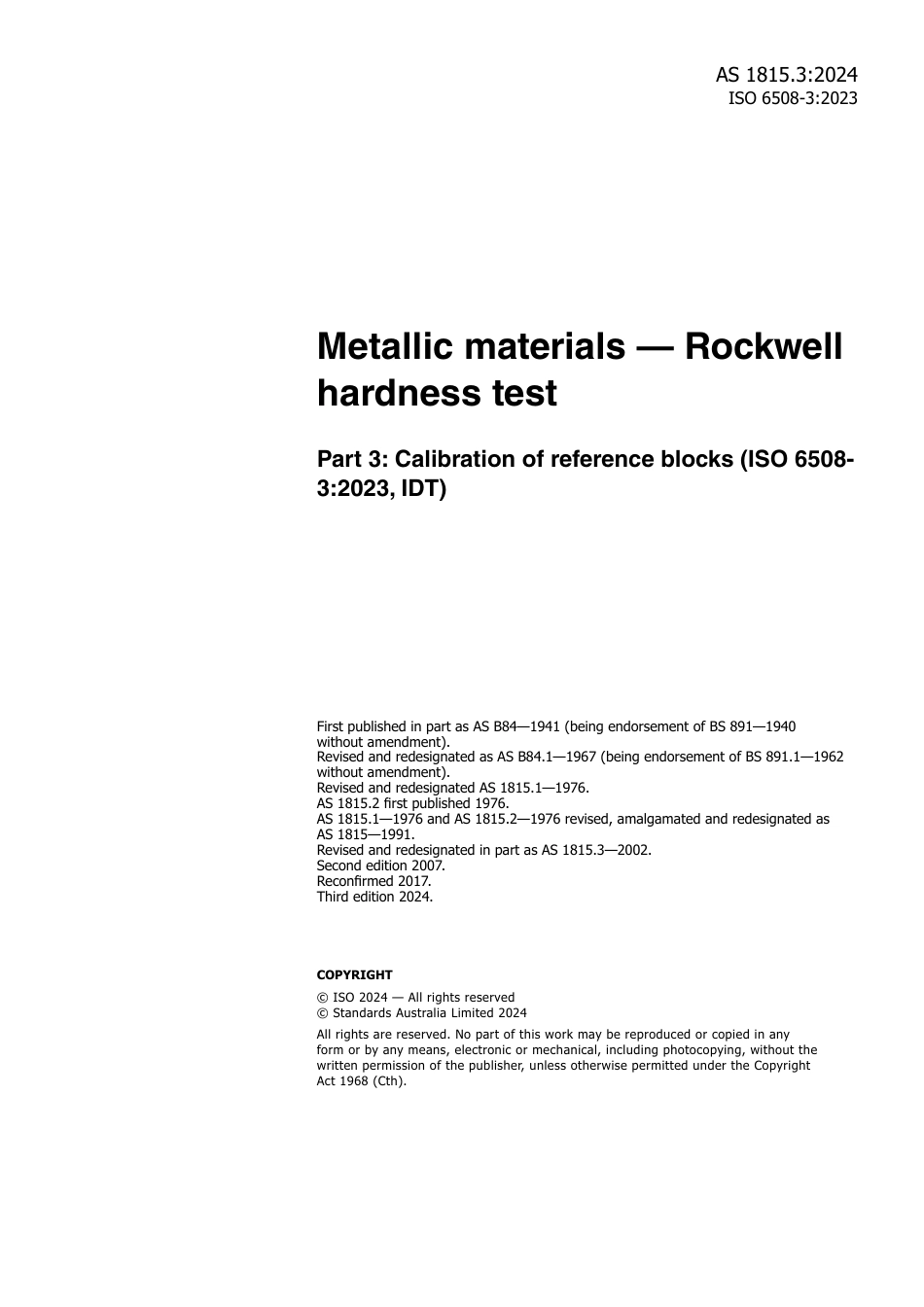 AS 1815.3:2024
ISO 6508-3:2023

Metallic materials — Rockwell hardness test

Part 3: Calibration of reference blocks (ISO 6508-3:2023, IDT)

First published in part as AS B84—1941 (being endorsement of BS 891—1940 without amendment).
Revised and redesignated as AS B84.1—1967 (being endorsement of BS 891.1—1962 without amendment).
Revised and redesignated AS 1815.1—1976.
AS 1815.2 first published 1976.
AS 1815.1—1976 and AS 1815.2—1976 revised, amalgamated and redesignated as AS 1815—1991.
Revised and redesignated in part as AS 1815.3—2002.
Second edition 2007.
Reconfirmed 2017.
Third edition 2024.

COPYRIGHT

© ISO 2024 — All rights reserved
© Standards Australia Limited 2024

All rights are reserved. No part of this work may be reproduced or copied in any form or by any means, electronic or mechanical, including photocopying, without the written permission of the publisher, unless otherwise permitted under the Copyright Act 1968 (Cth).